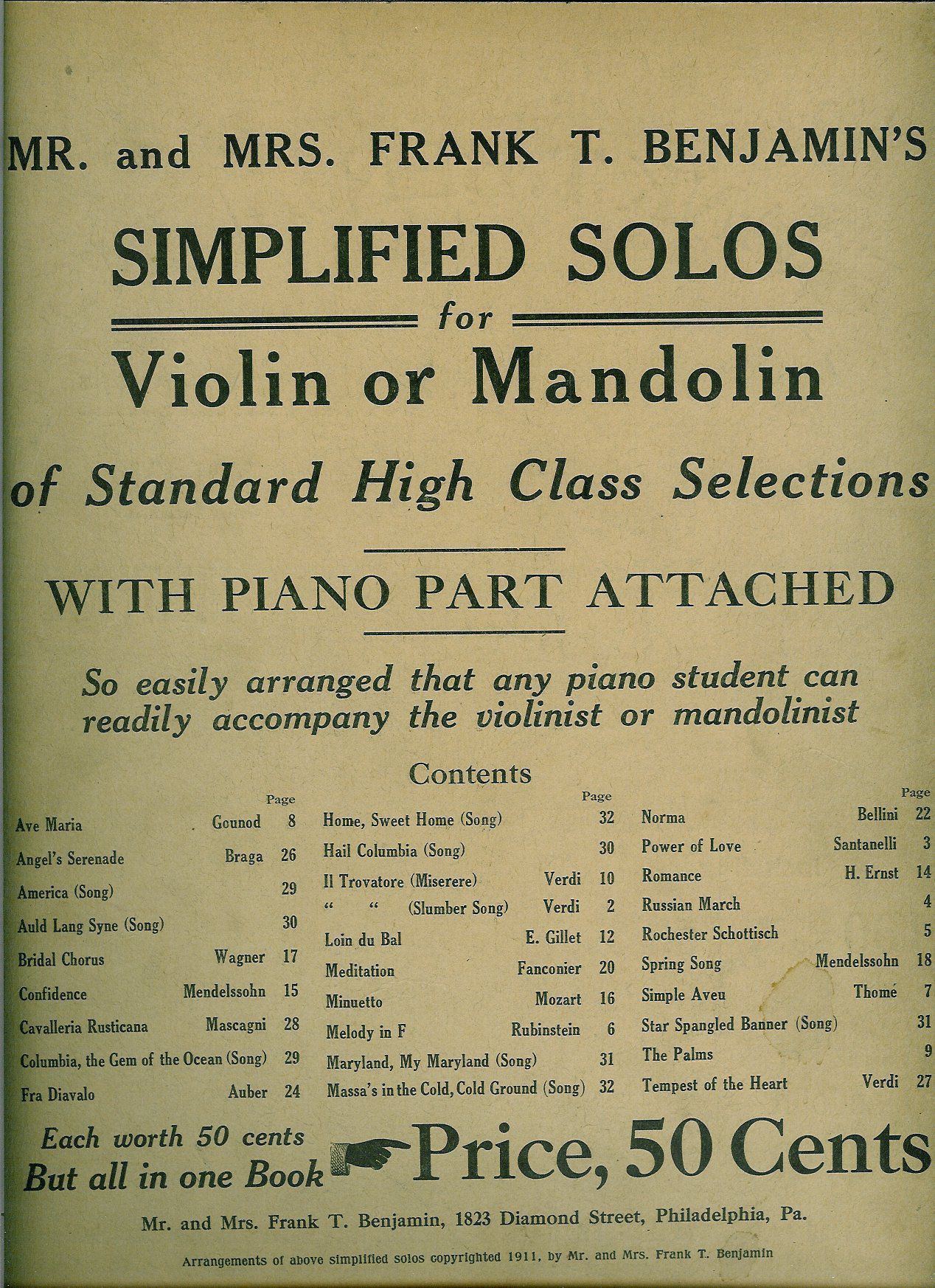 MR. and MRS. FRANK T. BENJAMIN'S

SIMPLIFIED SOLOS

for

Violin or Mandolin

of Standard High Class Selections

WITH PIANO PART ATTACHED

So easily arranged that any piano student can readily accompany the violinist or mandolinist

Contents

Page
Ave Maria Gounod 8
Angel's Serenade Braga 26
America (Song) 29
Auld Lang Syne (Song) 30
Bridal Chorus Wagner 17
Confidence Mendelssohn 15
Cavalleria Rusticana Mascagni 28
Columbia, the Gem of the Ocean (Song) 29
Fra Diavalo Auber 24

Page
Home, Sweet Home (Song) 32
Hail Columbia (Song) 30
Il Trovatore (Miserere) Verdi 10
" " (Slumber Song) Verdi 2
Loin du Bal E. Gillet 12
Meditation Fanconier 20
Minuetto Mozart 16
Melody in F Rubinstein 6
Maryland, My Maryland (Song) 31
Massa's in the Cold, Cold Ground (Song) 32

Page
Norma Bellini 22
Power of Love Santanelli 3
Romance H. Ernst 14
Russian March 4
Rochester Schottisch 5
Spring Song Mendelssohn 18
Simple Aveu Thomé 7
Star Spangled Banner (Song) 31
The Palms 9
Tempest of the Heart Verdi 27

Each worth 50 cents
But all in one Book

Price, 50 Cents

Mr. and Mrs. Frank T. Benjamin, 1823 Diamond Street, Philadelphia, Pa.

Arrangements of above simplified solos copyrighted 1911, by Mr. and Mrs. Frank T. Benjamin